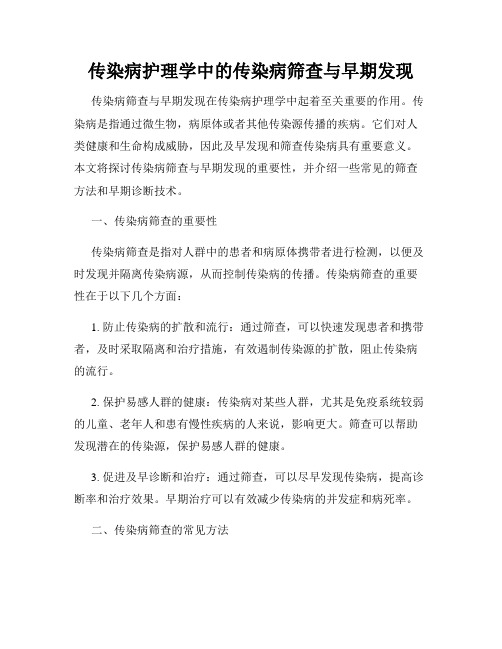 传染病护理学中的传染病筛查与早期发现

传染病筛查与早期发现在传染病护理学中起着至关重要的作用。传染病是指通过微生物，病原体或者其他传染源传播的疾病。它们对人类健康和生命构成威胁，因此及早发现和筛查传染病具有重要意义。本文将探讨传染病筛查与早期发现的重要性，并介绍一些常见的筛查方法和早期诊断技术。

一、传染病筛查的重要性

传染病筛查是指对人群中的患者和病原体携带者进行检测，以便及时发现并隔离传染病源，从而控制传染病的传播。传染病筛查的重要性在于以下几个方面：

1. 防止传染病的扩散和流行：通过筛查，可以快速发现患者和携带者，及时采取隔离和治疗措施，有效遏制传染源的扩散，阻止传染病的流行。

2. 保护易感人群的健康：传染病对某些人群，尤其是免疫系统较弱的儿童、老年人和患有慢性疾病的人来说，影响更大。筛查可以帮助发现潜在的传染源，保护易感人群的健康。

3. 促进及早诊断和治疗：通过筛查，可以尽早发现传染病，提高诊断率和治疗效果。早期治疗可以有效减少传染病的并发症和病死率。

二、传染病筛查的常见方法